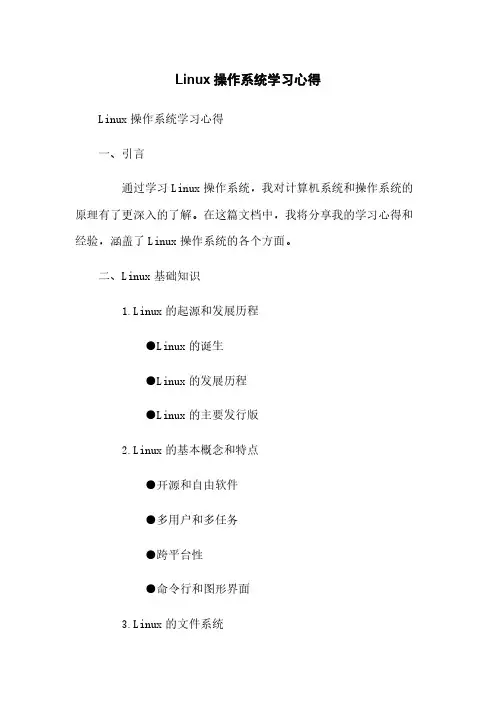 Linux 操作系统学习心得

Linux 操作系统学习心得

一、引言

通过学习 Linux 操作系统，我对计算机系统和操作系统的原理有了更深入的了解。在这篇文档中，我将分享我的学习心得和经验，涵盖了 Linux 操作系统的各个方面。

二、Linux 基础知识

1. Linux 的起源和发展历程

●Linux 的诞生

●Linux 的发展历程

●Linux 的主要发行版

2. Linux 的基本概念和特点

●开源和自由软件

●多用户和多任务

●跨平台性

●命令行和图形界面

3. Linux 的文件系统